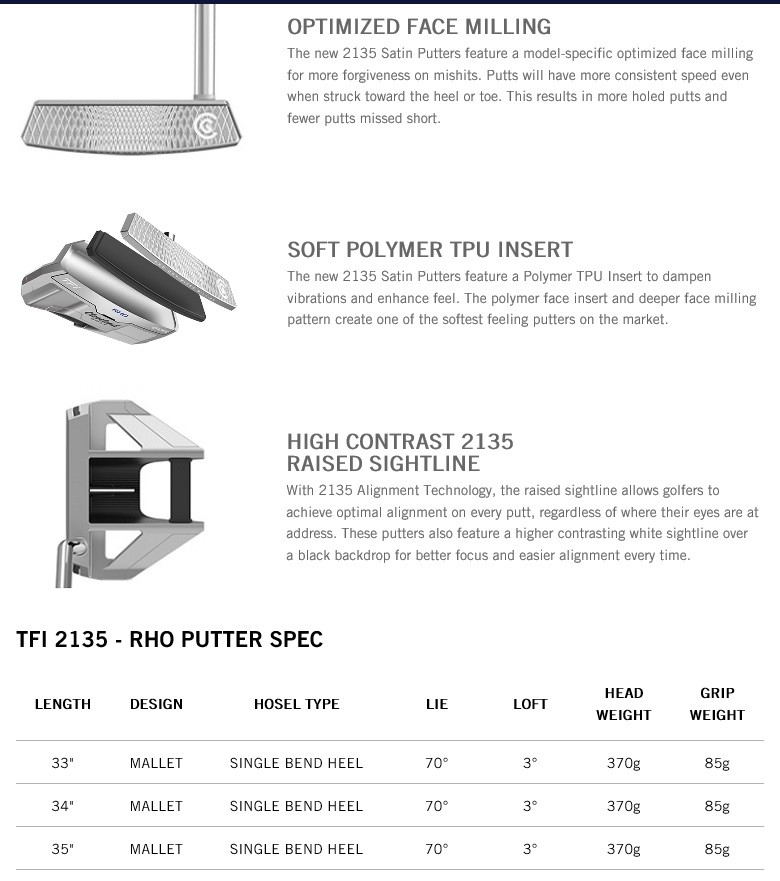 OPTIMIZED FACE MILLING
The new 2135 Satin Putters feature a model-specific optimized face milling for more forgiveness on mishits. Putts will have more consistent speed even when struck toward the heel or toe. This results in more holed putts and fewer putts missed short.

SOFT POLYMER TPU INSERT
The new 2135 Satin Putters feature a Polymer TPU Insert to dampen vibrations and enhance feel. The polymer face insert and deeper face milling pattern create one of the softest feeling putters on the market.

HIGH CONTRAST 2135 RAISED SIGHTLINE
With 2135 Alignment Technology, the raised sightline allows golfers to achieve optimal alignment on every putt, regardless of where their eyes are at address. These putters also feature a higher contrasting white sightline over a black backdrop for better focus and easier alignment every time.

TFI 2135 - RHO PUTTER SPEC

| LENGTH | DESIGN | HOSEL TYPE | LIE | LOFT | HEAD WEIGHT | GRIP WEIGHT |
|---|---|---|---|---|---|---|
| 33" | MALLET | SINGLE BEND HEEL | 70° | 3° | 370g | 85g |
| 34" | MALLET | SINGLE BEND HEEL | 70° | 3° | 370g | 85g |
| 35" | MALLET | SINGLE BEND HEEL | 70° | 3° | 370g | 85g |